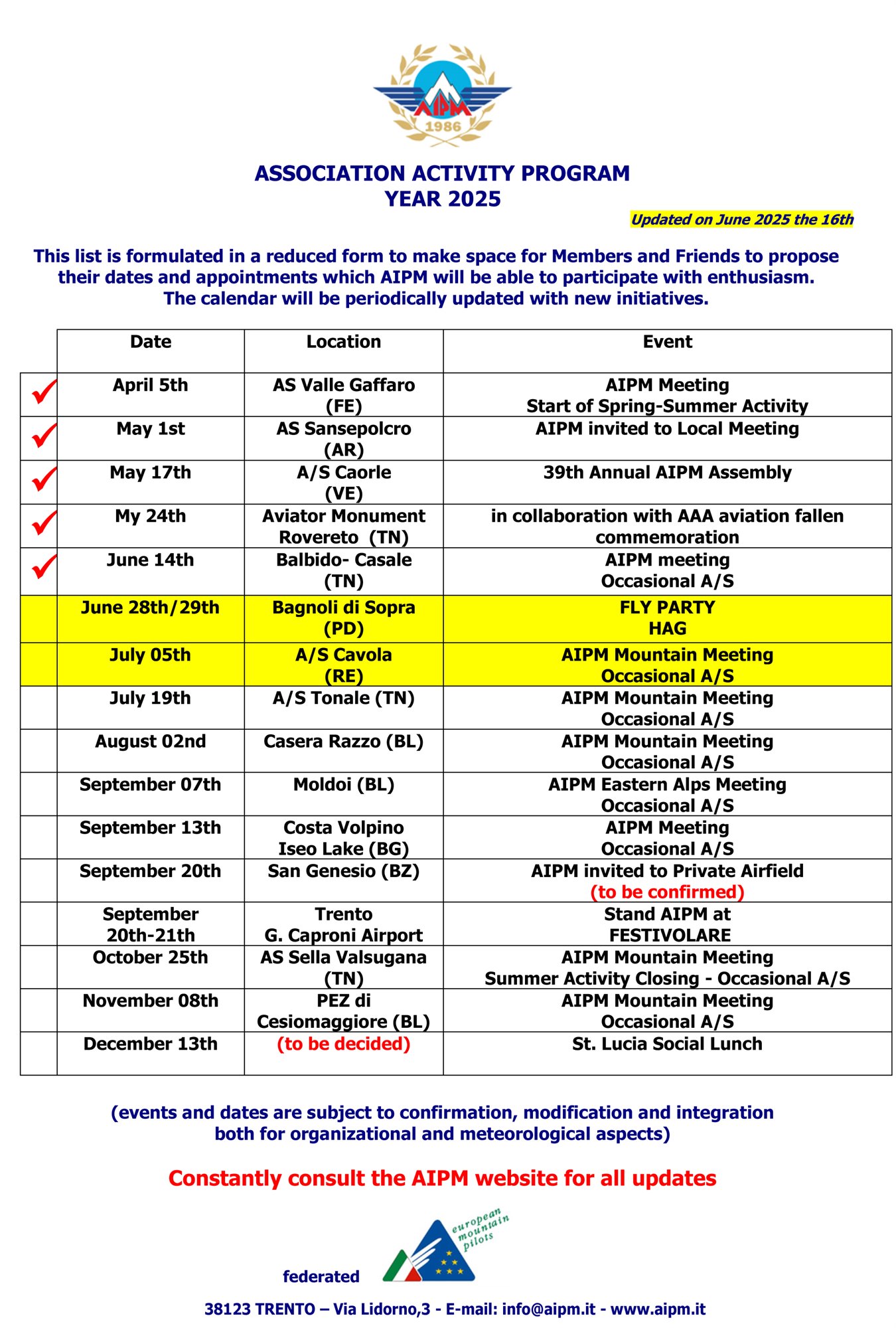 AIPM
1986

ASSOCIATION ACTIVITY PROGRAM
YEAR 2025

Updated on June 2025 the 16th

This list is formulated in a reduced form to make space for Members and Friends to propose their dates and appointments which AIPM will be able to participate with enthusiasm. The calendar will be periodically updated with new initiatives.

| | Date | Location | Event |
|---|---|---|---|
| ✓ | April 5th | AS Valle Gaffaro (FE) | AIPM Meeting Start of Spring-Summer Activity |
| ✓ | May 1st | AS Sansepolcro (AR) | AIPM invited to Local Meeting |
| ✓ | May 17th | A/S Caorle (VE) | 39th Annual AIPM Assembly |
| ✓ | My 24th | Aviator Monument Rovereto (TN) | in collaboration with AAA aviation fallen commemoration |
| ✓ | June 14th | Balbido- Casale (TN) | AIPM meeting Occasional A/S |
| | June 28th/29th | Bagnoli di Sopra (PD) | FLY PARTY HAG |
| | July 05th | A/S Cavola (RE) | AIPM Mountain Meeting Occasional A/S |
| | July 19th | A/S Tonale (TN) | AIPM Mountain Meeting Occasional A/S |
| | August 02nd | Casera Razzo (BL) | AIPM Mountain Meeting Occasional A/S |
| | September 07th | Moldoi (BL) | AIPM Eastern Alps Meeting Occasional A/S |
| | September 13th | Costa Volpino Iseo Lake (BG) | AIPM Meeting Occasional A/S |
| | September 20th | San Genesio (BZ) | AIPM invited to Private Airfield (to be confirmed) |
| | September 20th-21th | Trento G. Caproni Airport | Stand AIPM at FESTIVOLARE |
| | October 25th | AS Sella Valsugana (TN) | AIPM Mountain Meeting Summer Activity Closing - Occasional A/S |
| | November 08th | PEZ di Cesiomaggiore (BL) | AIPM Mountain Meeting Occasional A/S |
| | December 13th | (to be decided) | St. Lucia Social Lunch |

(events and dates are subject to confirmation, modification and integration both for organizational and meteorological aspects)

Constantly consult the AIPM website for all updates

federated
european mountain pilots

38123 TRENTO – Via Lidorno,3 - E-mail: info@aipm.it - www.aipm.it